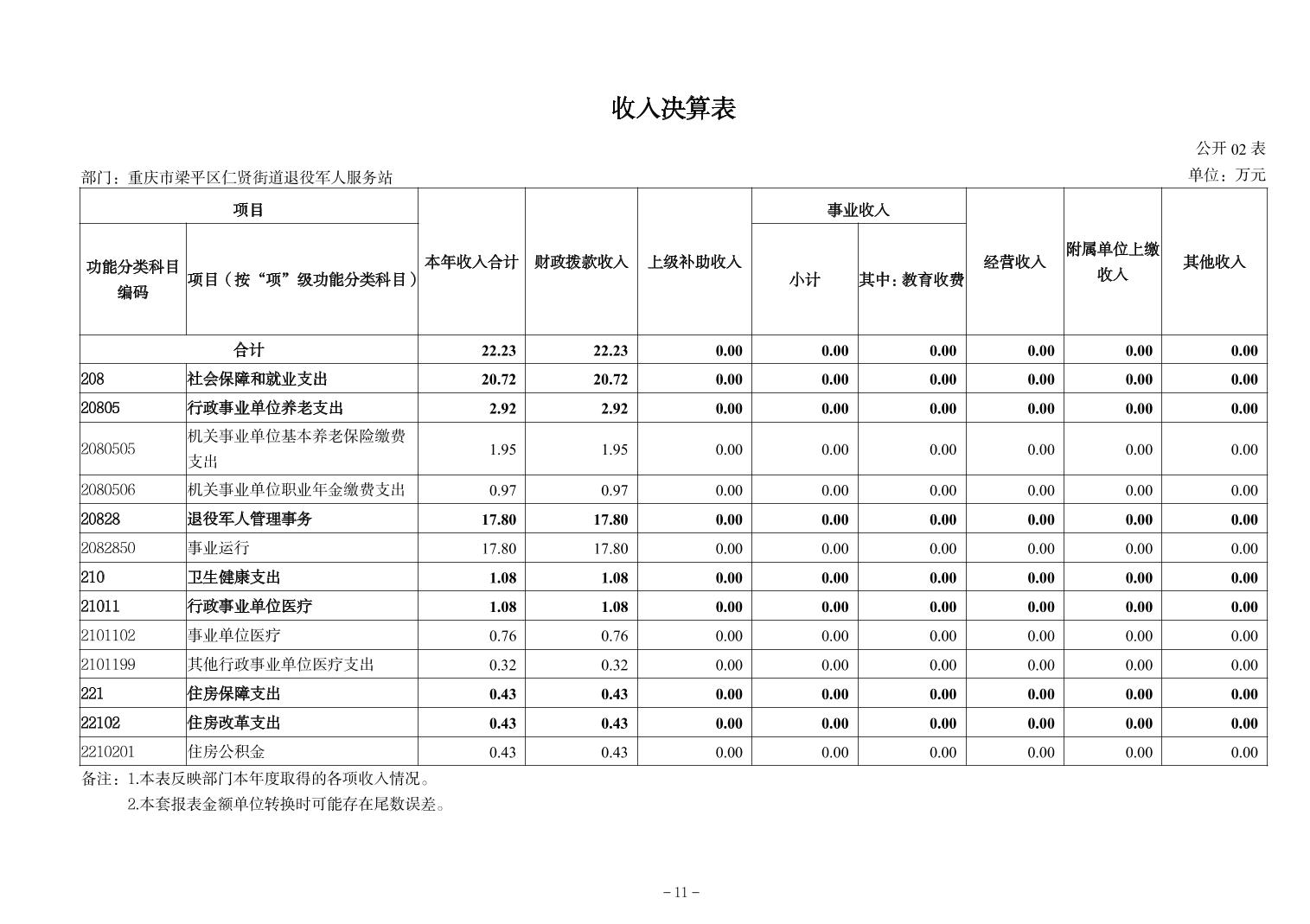 收入决算表

公开 02 表

部门：重庆市梁平区仁贤街道退役军人服务站

单位：万元

| 功能分类科目编码 | 项目（按“项”级功能分类科目） | 本年收入合计 | 财政拨款收入 | 上级补助收入 | 事业收入 小计 | 事业收入 其中：教育收费 | 经营收入 | 附属单位上缴收入 | 其他收入 |
|---|---|---|---|---|---|---|---|---|---|
| 合计 | | 22.23 | 22.23 | 0.00 | 0.00 | 0.00 | 0.00 | 0.00 | 0.00 |
| 208 | 社会保障和就业支出 | 20.72 | 20.72 | 0.00 | 0.00 | 0.00 | 0.00 | 0.00 | 0.00 |
| 20805 | 行政事业单位养老支出 | 2.92 | 2.92 | 0.00 | 0.00 | 0.00 | 0.00 | 0.00 | 0.00 |
| 2080505 | 机关事业单位基本养老保险缴费支出 | 1.95 | 1.95 | 0.00 | 0.00 | 0.00 | 0.00 | 0.00 | 0.00 |
| 2080506 | 机关事业单位职业年金缴费支出 | 0.97 | 0.97 | 0.00 | 0.00 | 0.00 | 0.00 | 0.00 | 0.00 |
| 20828 | 退役军人管理事务 | 17.80 | 17.80 | 0.00 | 0.00 | 0.00 | 0.00 | 0.00 | 0.00 |
| 2082850 | 事业运行 | 17.80 | 17.80 | 0.00 | 0.00 | 0.00 | 0.00 | 0.00 | 0.00 |
| 210 | 卫生健康支出 | 1.08 | 1.08 | 0.00 | 0.00 | 0.00 | 0.00 | 0.00 | 0.00 |
| 21011 | 行政事业单位医疗 | 1.08 | 1.08 | 0.00 | 0.00 | 0.00 | 0.00 | 0.00 | 0.00 |
| 2101102 | 事业单位医疗 | 0.76 | 0.76 | 0.00 | 0.00 | 0.00 | 0.00 | 0.00 | 0.00 |
| 2101199 | 其他行政事业单位医疗支出 | 0.32 | 0.32 | 0.00 | 0.00 | 0.00 | 0.00 | 0.00 | 0.00 |
| 221 | 住房保障支出 | 0.43 | 0.43 | 0.00 | 0.00 | 0.00 | 0.00 | 0.00 | 0.00 |
| 22102 | 住房改革支出 | 0.43 | 0.43 | 0.00 | 0.00 | 0.00 | 0.00 | 0.00 | 0.00 |
| 2210201 | 住房公积金 | 0.43 | 0.43 | 0.00 | 0.00 | 0.00 | 0.00 | 0.00 | 0.00 |

备注：1.本表反映部门本年度取得的各项收入情况。
2.本套报表金额单位转换时可能存在尾数误差。

– 11 –